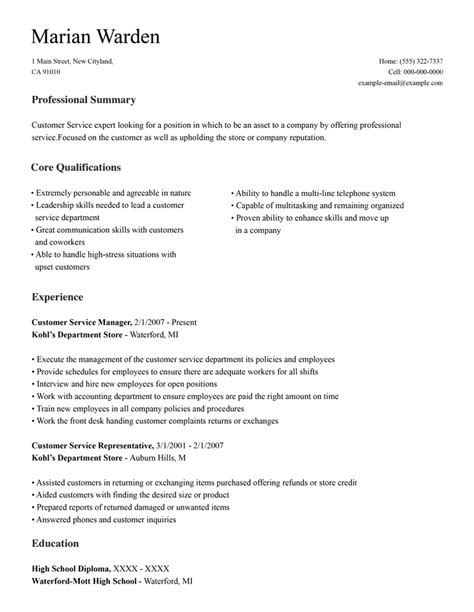 Marian Warden

1 Main Street, New Cityland, CA 91010

Home: (555) 322-7337
Cell: 000-000-0000
example-email@example.com

Professional Summary

Customer Service expert looking for a position in which to be an asset to a company by offering professional service.Focused on the customer as well as upholding the store or company reputation.

Core Qualifications

• Extremely personable and agreeable in nature
• Leadership skills needed to lead a customer service department
• Great communication skills with customers and coworkers
• Able to handle high-stress situations with upset customers

• Ability to handle a multi-line telephone system
• Capable of multitasking and remaining organized
• Proven ability to enhance skills and move up in a company

Experience

Customer Service Manager, 2/1/2007 - Present
Kohl's Department Store - Waterford, MI

• Execute the management of the customer service department its policies and employees
• Provide schedules for employees to ensure there are adequate workers for all shifts
• Interview and hire new employees for open positions
• Work with accounting department to ensure employees are paid the right amount on time
• Train new employees in all company policies and procedures
• Work the front desk handing customer complaints returns or exchanges

Customer Service Representative, 3/1/2001 - 2/1/2007
Kohl's Department Store - Auburn Hills, M

• Assisted customers in returning or exchanging items purchased offering refunds or store credit
• Aided customers with finding the desired size or product
• Prepared reports of returned damaged or unwanted items
• Answered phones and customer inquiries

Education

High School Diploma, XXXX - XXXX
Waterford-Mott High School - Waterford, MI